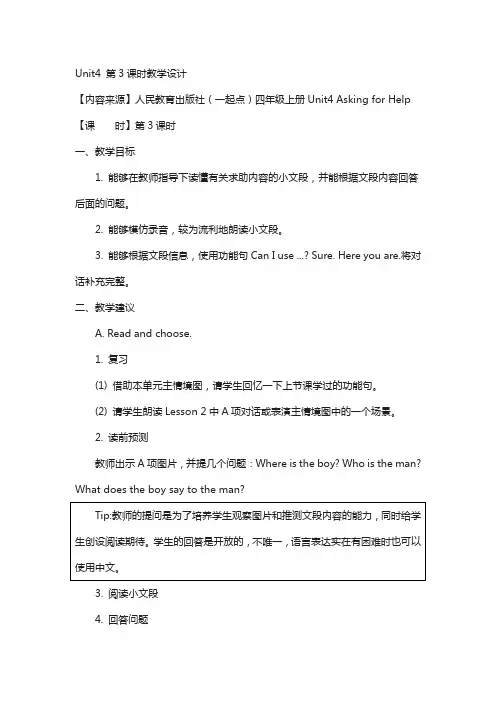 Unit4 第 3 课时教学设计

【内容来源】人民教育出版社（一起点）四年级上册 Unit4 Asking for Help

【课　　时】第 3 课时

一、教学目标

1. 能够在教师指导下读懂有关求助内容的小文段，并能根据文段内容回答后面的问题。

2. 能够模仿录音，较为流利地朗读小文段。

3. 能够根据文段信息，使用功能句 Can I use ...? Sure. Here you are.将对话补充完整。

二、教学建议

A. Read and choose.

1. 复习

(1) 借助本单元主情境图，请学生回忆一下上节课学过的功能句。

(2) 请学生朗读 Lesson 2 中 A 项对话或表演主情境图中的一个场景。

2. 读前预测

教师出示 A 项图片，并提几个问题：Where is the boy? Who is the man? What does the boy say to the man?

Tip:教师的提问是为了培养学生观察图片和推测文段内容的能力，同时给学生创设阅读期待。学生的回答是开放的，不唯一，语言表达实在有困难时也可以使用中文。

3. 阅读小文段

4. 回答问题